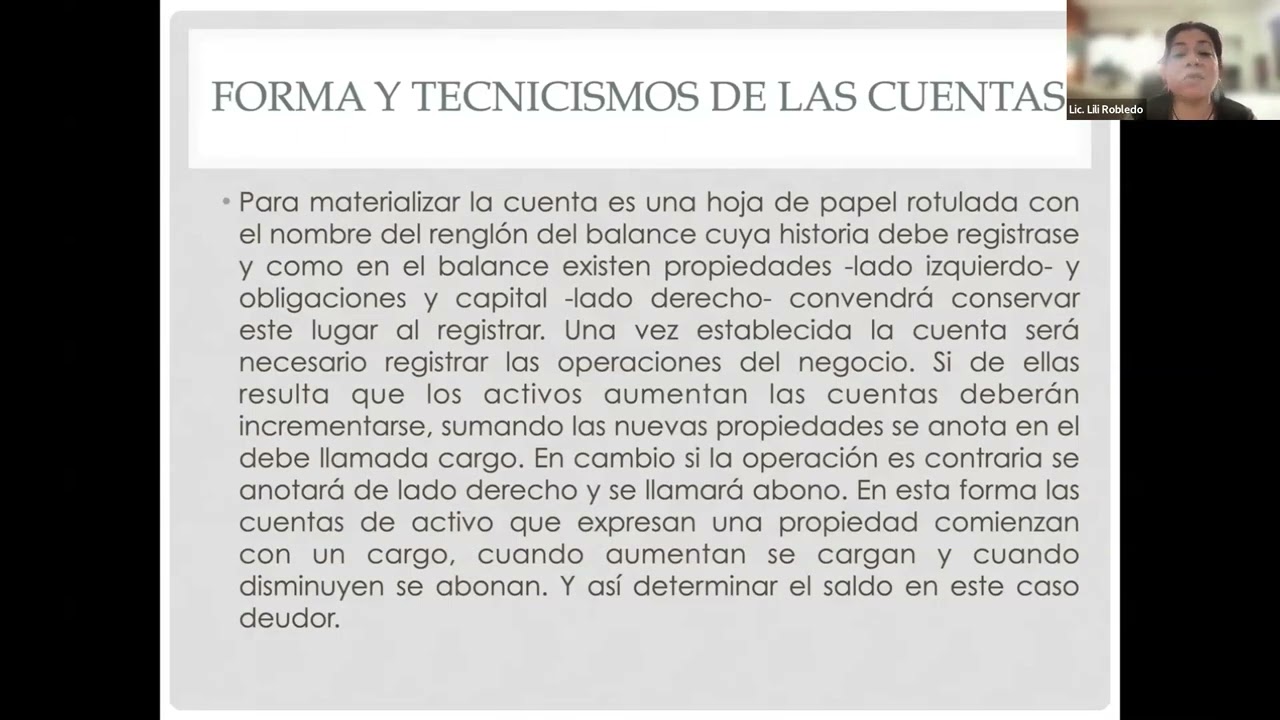 FORMA Y TECNICISMOS DE LAS CUENTAS

Lic. Lili Robledo

• Para materializar la cuenta es una hoja de papel rotulada con el nombre del renglón del balance cuya historia debe registrase y como en el balance existen propiedades -lado izquierdo- y obligaciones y capital -lado derecho- convendrá conservar este lugar al registrar. Una vez establecida la cuenta será necesario registrar las operaciones del negocio. Si de ellas resulta que los activos aumentan las cuentas deberán incrementarse, sumando las nuevas propiedades se anota en el debe llamada cargo. En cambio si la operación es contraria se anotará de lado derecho y se llamará abono. En esta forma las cuentas de activo que expresan una propiedad comienzan con un cargo, cuando aumentan se cargan y cuando disminuyen se abonan. Y así determinar el saldo en este caso deudor.